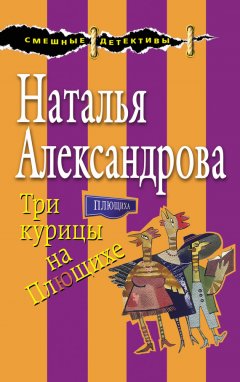 СМЕШНЫЕ ДЕТЕКТИВЫ

Наталья Александрова

Три курицы на Плющихе

ПЛЮЩИХА